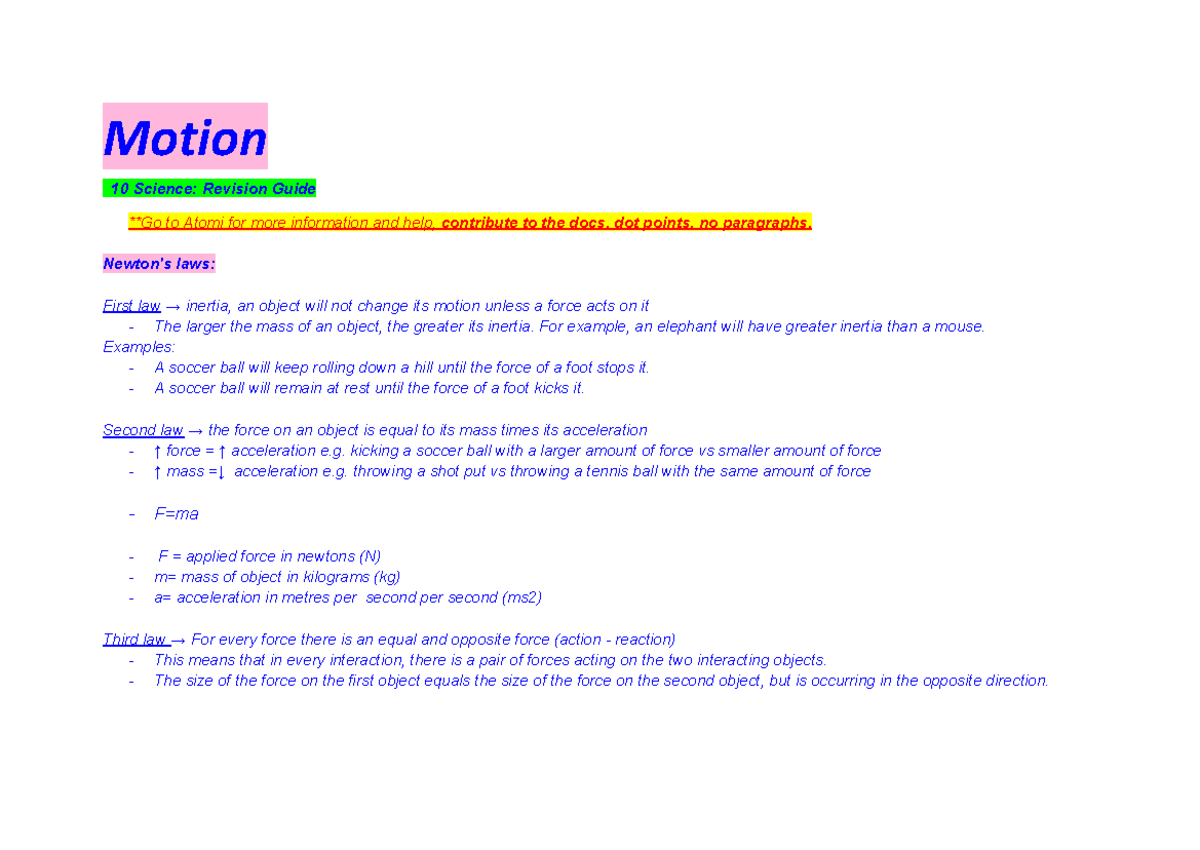 Motion

10 Science: Revision Guide

**Go to Atomi for more information and help, contribute to the docs. dot points. no paragraphs.

Newton's laws:

First law → inertia, an object will not change its motion unless a force acts on it
- The larger the mass of an object, the greater its inertia. For example, an elephant will have greater inertia than a mouse.
Examples:
- A soccer ball will keep rolling down a hill until the force of a foot stops it.
- A soccer ball will remain at rest until the force of a foot kicks it.

Second law → the force on an object is equal to its mass times its acceleration
- ↑ force = ↑ acceleration e.g. kicking a soccer ball with a larger amount of force vs smaller amount of force
- ↑ mass =↓ acceleration e.g. throwing a shot put vs throwing a tennis ball with the same amount of force

- F=ma

- F = applied force in newtons (N)
- m= mass of object in kilograms (kg)
- a= acceleration in metres per second per second (ms2)

Third law → For every force there is an equal and opposite force (action - reaction)
- This means that in every interaction, there is a pair of forces acting on the two interacting objects.
- The size of the force on the first object equals the size of the force on the second object, but is occurring in the opposite direction.